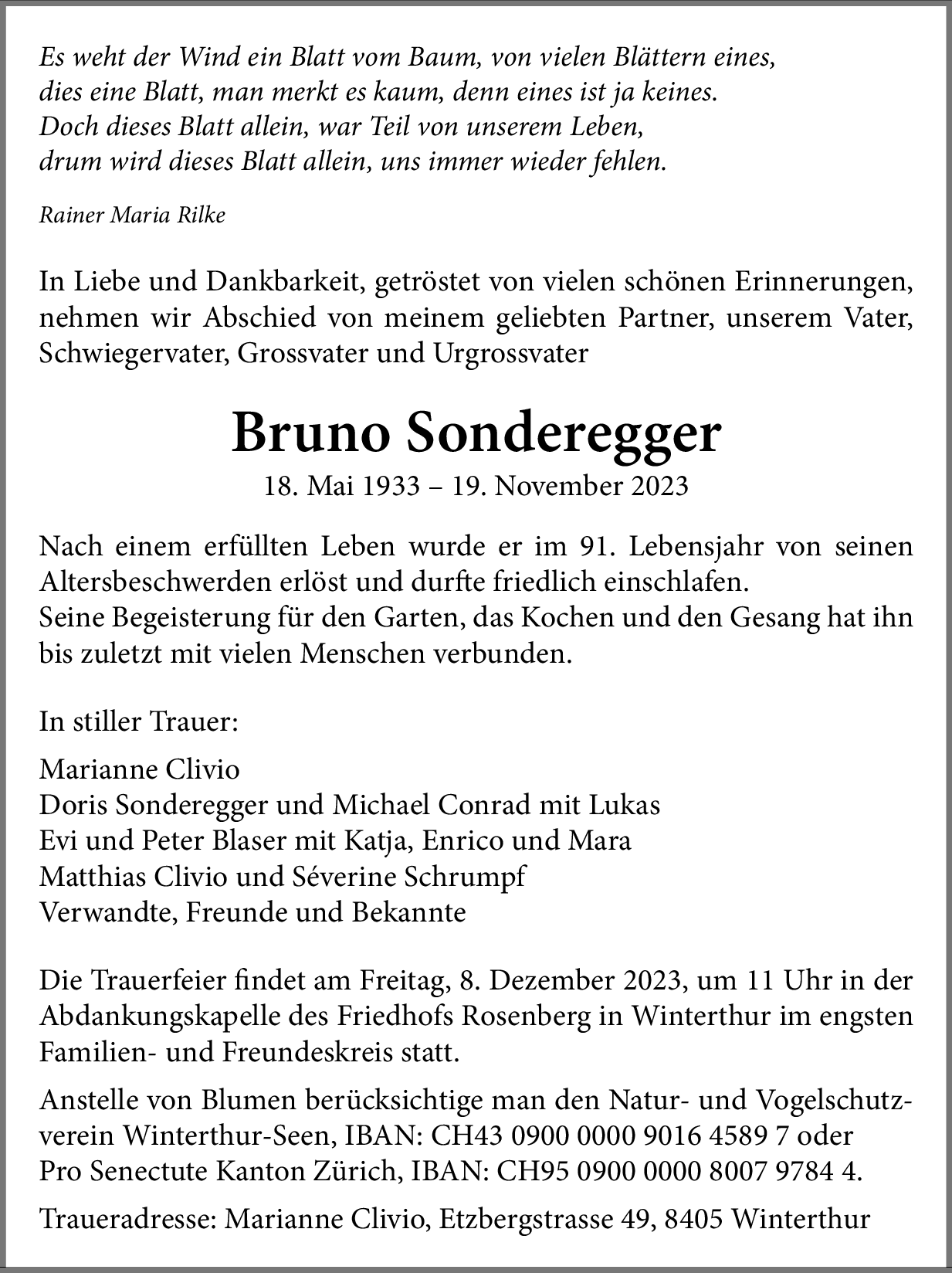 Es weht der Wind ein Blatt vom Baum, von vielen Blättern eines,
dies eine Blatt, man merkt es kaum, denn eines ist ja keines.
Doch dieses Blatt allein, war Teil von unserem Leben,
drum wird dieses Blatt allein, uns immer wieder fehlen.

Rainer Maria Rilke

In Liebe und Dankbarkeit, getröstet von vielen schönen Erinnerungen, nehmen wir Abschied von meinem geliebten Partner, unserem Vater, Schwiegervater, Grossvater und Urgrossvater

Bruno Sonderegger

18. Mai 1933 – 19. November 2023

Nach einem erfüllten Leben wurde er im 91. Lebensjahr von seinen Altersbeschwerden erlöst und durfte friedlich einschlafen.
Seine Begeisterung für den Garten, das Kochen und den Gesang hat ihn bis zuletzt mit vielen Menschen verbunden.

In stiller Trauer:

Marianne Clivio
Doris Sonderegger und Michael Conrad mit Lukas
Evi und Peter Blaser mit Katja, Enrico und Mara
Matthias Clivio und Séverine Schrumpf
Verwandte, Freunde und Bekannte

Die Trauerfeier findet am Freitag, 8. Dezember 2023, um 11 Uhr in der Abdankungskapelle des Friedhofs Rosenberg in Winterthur im engsten Familien- und Freundeskreis statt.

Anstelle von Blumen berücksichtige man den Natur- und Vogelschutzverein Winterthur-Seen, IBAN: CH43 0900 0000 9016 4589 7 oder Pro Senectute Kanton Zürich, IBAN: CH95 0900 0000 8007 9784 4.

Traueradresse: Marianne Clivio, Etzbergstrasse 49, 8405 Winterthur